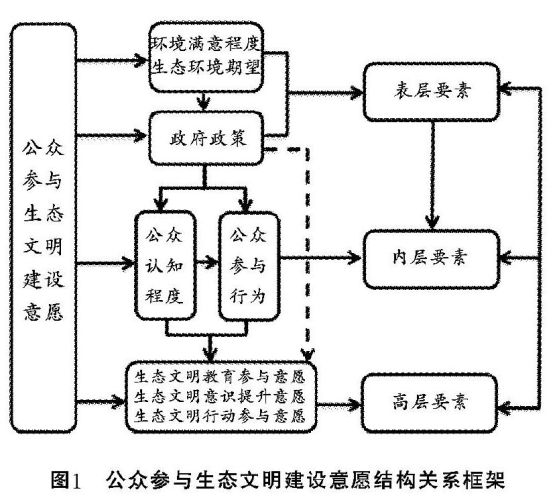 公众参与生态文明建设意愿

环境满意程度
生态环境期望

政府政策

公众认知程度

公众参与行为

生态文明教育参与意愿
生态文明意识提升意愿
生态文明行动参与意愿

表层要素

内层要素

高层要素

图1　公众参与生态文明建设意愿结构关系框架